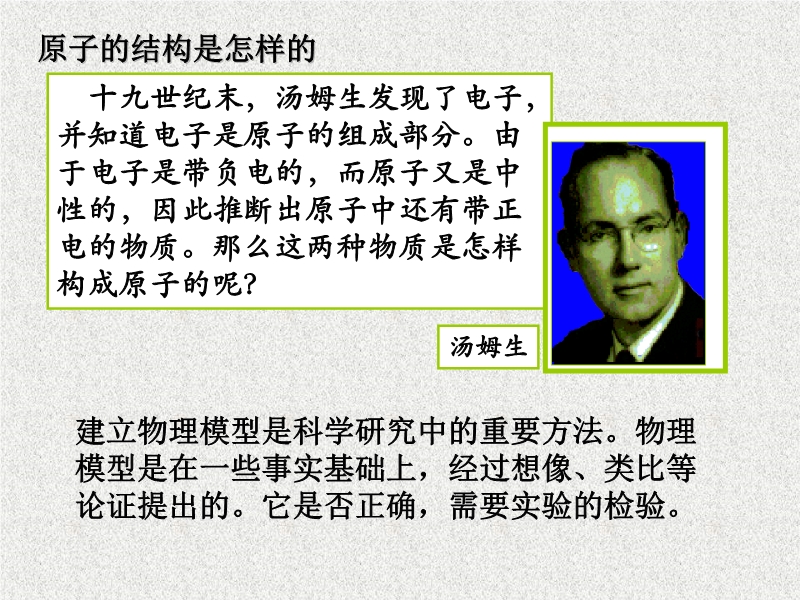 原子的结构是怎样的

十九世纪末，汤姆生发现了电子，并知道电子是原子的组成部分。由于电子是带负电的，而原子又是中性的，因此推断出原子中还有带正电的物质。那么这两种物质是怎样构成原子的呢？

汤姆生

建立物理模型是科学研究中的重要方法。物理模型是在一些事实基础上，经过想像、类比等论证提出的。它是否正确，需要实验的检验。